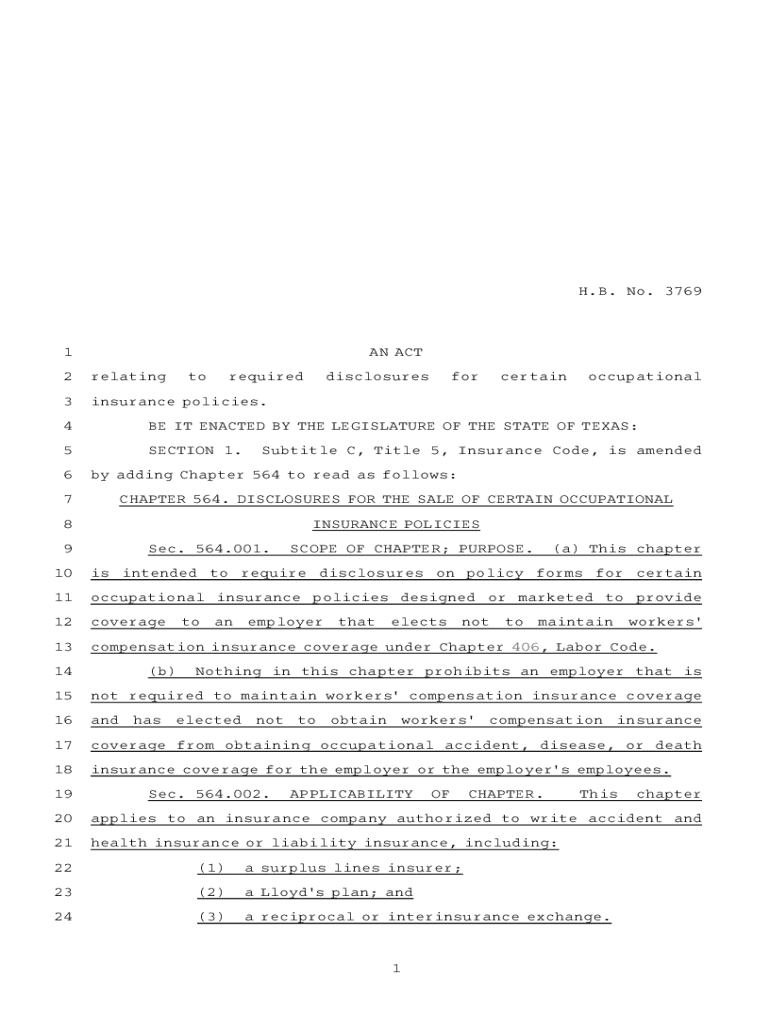 H.B. No. 3769

1 AN ACT
2 relating to required disclosures for certain occupational
3 insurance policies.
4 BE IT ENACTED BY THE LEGISLATURE OF THE STATE OF TEXAS:
5 SECTION 1. Subtitle C, Title 5, Insurance Code, is amended
6 by adding Chapter 564 to read as follows:
7 CHAPTER 564. DISCLOSURES FOR THE SALE OF CERTAIN OCCUPATIONAL
8 INSURANCE POLICIES
9 Sec. 564.001. SCOPE OF CHAPTER; PURPOSE. (a) This chapter
10 is intended to require disclosures on policy forms for certain
11 occupational insurance policies designed or marketed to provide
12 coverage to an employer that elects not to maintain workers'
13 compensation insurance coverage under Chapter 406, Labor Code.
14 (b) Nothing in this chapter prohibits an employer that is
15 not required to maintain workers' compensation insurance coverage
16 and has elected not to obtain workers' compensation insurance
17 coverage from obtaining occupational accident, disease, or death
18 insurance coverage for the employer or the employer's employees.
19 Sec. 564.002. APPLICABILITY OF CHAPTER. This chapter
20 applies to an insurance company authorized to write accident and
21 health insurance or liability insurance, including:
22 (1) a surplus lines insurer;
23 (2) a Lloyd's plan; and
24 (3) a reciprocal or interinsurance exchange.

1